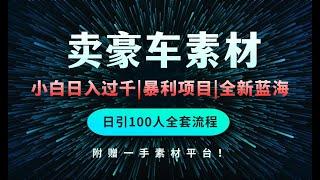 卖豪车素材

小白日入过千|暴利项目|全新蓝海

日引100人全套流程

附赠一手素材平台！